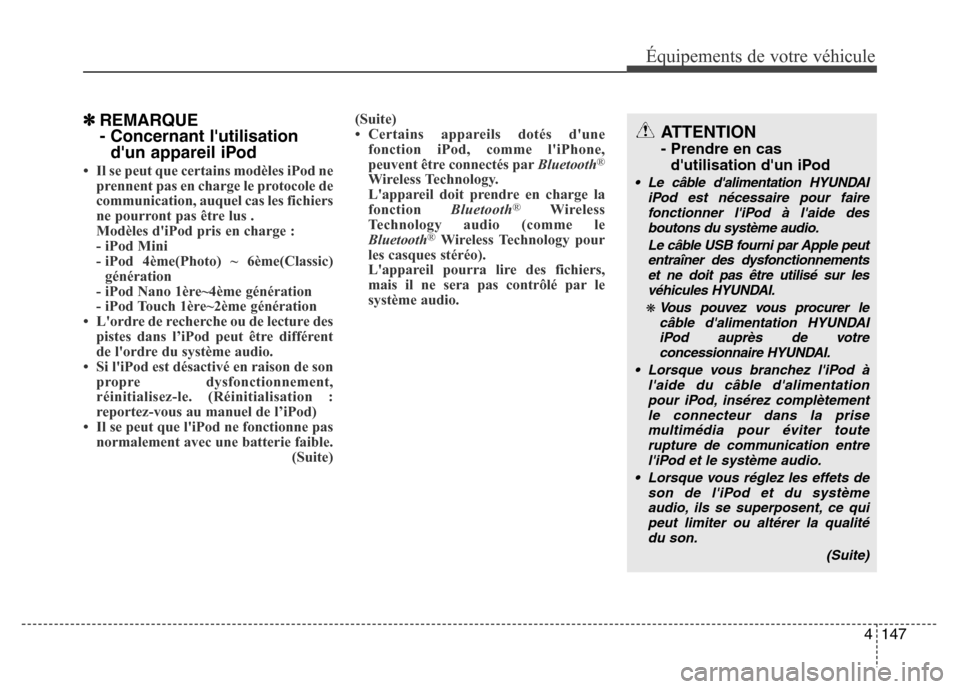 Équipements de votre véhicule

✽ REMARQUE
- Concernant l'utilisation d'un appareil iPod

• Il se peut que certains modèles iPod ne prennent pas en charge le protocole de communication, auquel cas les fichiers ne pourront pas être lus .
Modèles d'iPod pris en charge :
- iPod Mini
- iPod 4ème(Photo) ~ 6ème(Classic) génération
- iPod Nano 1ère~4ème génération
- iPod Touch 1ère~2ème génération
• L'ordre de recherche ou de lecture des pistes dans l'iPod peut être différent de l'ordre du système audio.
• Si l'iPod est désactivé en raison de son propre dysfonctionnement, réinitialisez-le. (Réinitialisation : reportez-vous au manuel de l'iPod)
• Il se peut que l'iPod ne fonctionne pas normalement avec une batterie faible.
(Suite)

(Suite)
• Certains appareils dotés d'une fonction iPod, comme l'iPhone, peuvent être connectés par Bluetooth® Wireless Technology.
L'appareil doit prendre en charge la fonction Bluetooth® Wireless Technology audio (comme le Bluetooth® Wireless Technology pour les casques stéréo).
L'appareil pourra lire des fichiers, mais il ne sera pas contrôlé par le système audio.

ATTENTION
- Prendre en cas d'utilisation d'un iPod
• Le câble d'alimentation HYUNDAI iPod est nécessaire pour faire fonctionner l'iPod à l'aide des boutons du système audio.
Le câble USB fourni par Apple peut entraîner des dysfonctionnements et ne doit pas être utilisé sur les véhicules HYUNDAI.
❋ Vous pouvez vous procurer le câble d'alimentation HYUNDAI iPod auprès de votre concessionnaire HYUNDAI.
• Lorsque vous branchez l'iPod à l'aide du câble d'alimentation pour iPod, insérez complètement le connecteur dans la prise multimédia pour éviter toute rupture de communication entre l'iPod et le système audio.
• Lorsque vous réglez les effets de son de l'iPod et du système audio, ils se superposent, ce qui peut limiter ou altérer la qualité du son.
(Suite)

4 147

carmanualsonline.info